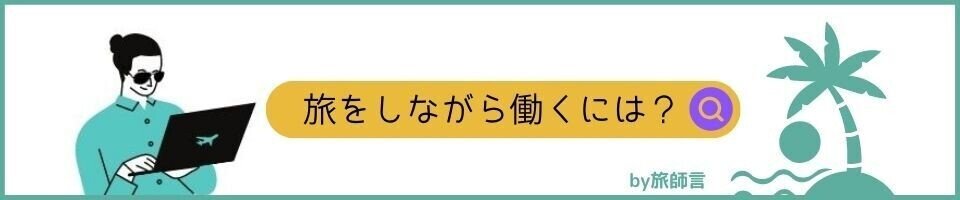 旅をしながら働くには？

by旅師言